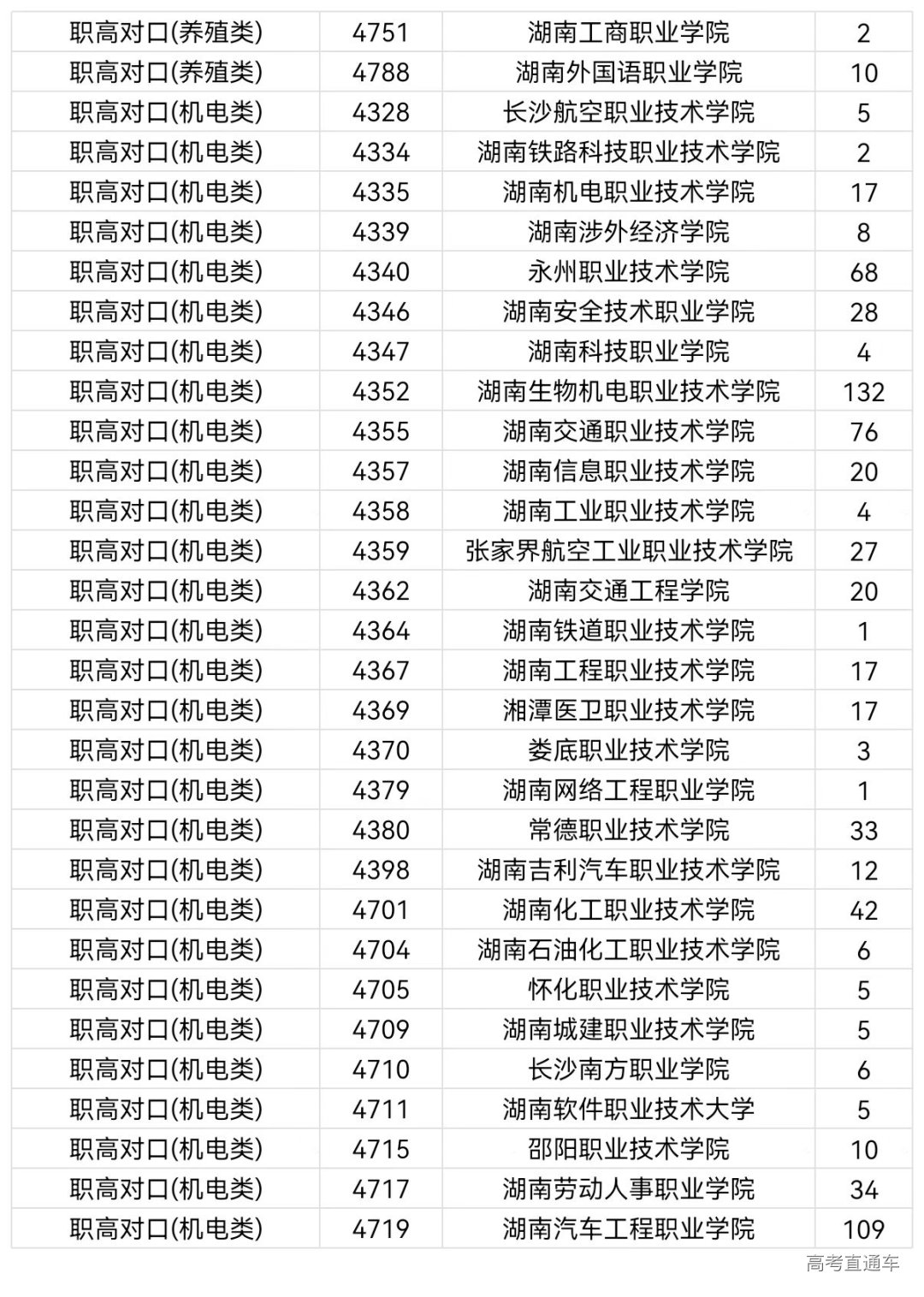 | 职高对口(养殖类) | 4751 | 湖南工商职业学院 | 2 |
|---|---|---|---|
| 职高对口(养殖类) | 4788 | 湖南外国语职业学院 | 10 |
| 职高对口(机电类) | 4328 | 长沙航空职业技术学院 | 5 |
| 职高对口(机电类) | 4334 | 湖南铁路科技职业技术学院 | 2 |
| 职高对口(机电类) | 4335 | 湖南机电职业技术学院 | 17 |
| 职高对口(机电类) | 4339 | 湖南涉外经济学院 | 8 |
| 职高对口(机电类) | 4340 | 永州职业技术学院 | 68 |
| 职高对口(机电类) | 4346 | 湖南安全技术职业学院 | 28 |
| 职高对口(机电类) | 4347 | 湖南科技职业学院 | 4 |
| 职高对口(机电类) | 4352 | 湖南生物机电职业技术学院 | 132 |
| 职高对口(机电类) | 4355 | 湖南交通职业技术学院 | 76 |
| 职高对口(机电类) | 4357 | 湖南信息职业技术学院 | 20 |
| 职高对口(机电类) | 4358 | 湖南工业职业技术学院 | 4 |
| 职高对口(机电类) | 4359 | 张家界航空工业职业技术学院 | 27 |
| 职高对口(机电类) | 4362 | 湖南交通工程学院 | 20 |
| 职高对口(机电类) | 4364 | 湖南铁道职业技术学院 | 1 |
| 职高对口(机电类) | 4367 | 湖南工程职业技术学院 | 17 |
| 职高对口(机电类) | 4369 | 湘潭医卫职业技术学院 | 17 |
| 职高对口(机电类) | 4370 | 娄底职业技术学院 | 3 |
| 职高对口(机电类) | 4379 | 湖南网络工程职业学院 | 1 |
| 职高对口(机电类) | 4380 | 常德职业技术学院 | 33 |
| 职高对口(机电类) | 4398 | 湖南吉利汽车职业技术学院 | 12 |
| 职高对口(机电类) | 4701 | 湖南化工职业技术学院 | 42 |
| 职高对口(机电类) | 4704 | 湖南石油化工职业技术学院 | 6 |
| 职高对口(机电类) | 4705 | 怀化职业技术学院 | 5 |
| 职高对口(机电类) | 4709 | 湖南城建职业技术学院 | 5 |
| 职高对口(机电类) | 4710 | 长沙南方职业学院 | 6 |
| 职高对口(机电类) | 4711 | 湖南软件职业技术大学 | 5 |
| 职高对口(机电类) | 4715 | 邵阳职业技术学院 | 10 |
| 职高对口(机电类) | 4717 | 湖南劳动人事职业学院 | 34 |
| 职高对口(机电类) | 4719 | 湖南汽车工程职业学院 | 109 |

高考直通车